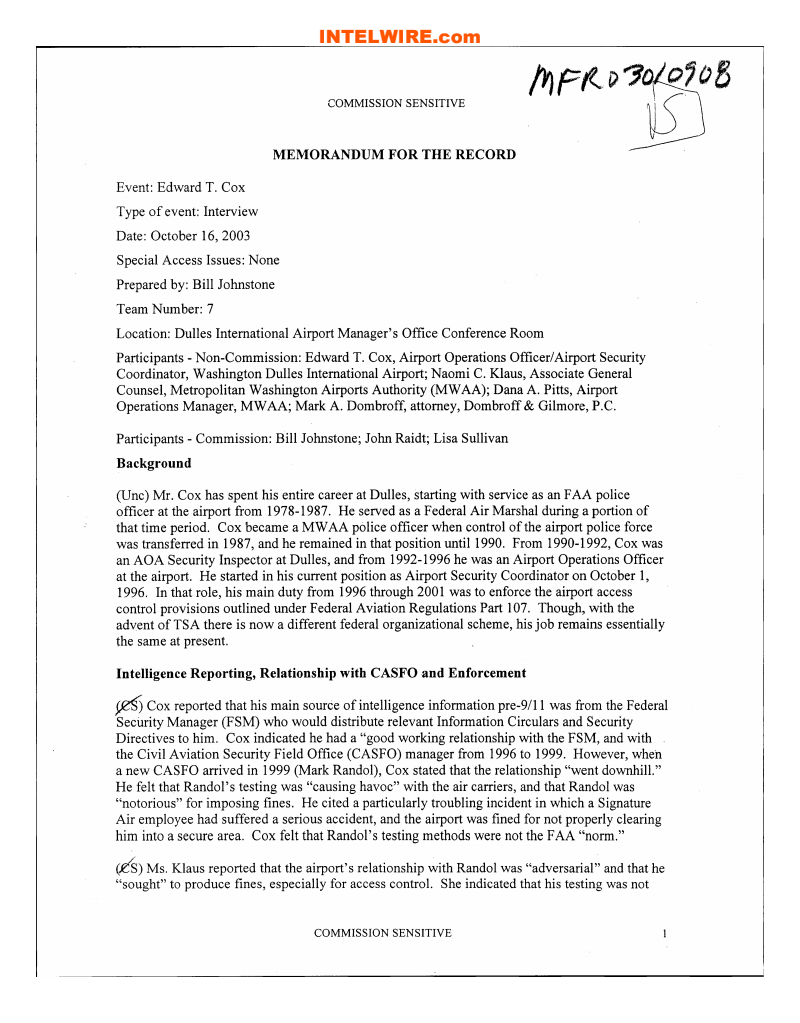 INTELWIRE.com

MFR 03010908

15

COMMISSION SENSITIVE

MEMORANDUM FOR THE RECORD

Event: Edward T. Cox

Type of event: Interview

Date: October 16, 2003

Special Access Issues: None

Prepared by: Bill Johnstone

Team Number: 7

Location: Dulles International Airport Manager's Office Conference Room

Participants - Non-Commission: Edward T. Cox, Airport Operations Officer/Airport Security Coordinator, Washington Dulles International Airport; Naomi C. Klaus, Associate General Counsel, Metropolitan Washington Airports Authority (MWAA); Dana A. Pitts, Airport Operations Manager, MWAA; Mark A. Dombroff, attorney, Dombroff & Gilmore, P.C.

Participants - Commission: Bill Johnstone; John Raidt; Lisa Sullivan

Background

(Unc) Mr. Cox has spent his entire career at Dulles, starting with service as an FAA police officer at the airport from 1978-1987. He served as a Federal Air Marshal during a portion of that time period. Cox became a MWAA police officer when control of the airport police force was transferred in 1987, and he remained in that position until 1990. From 1990-1992, Cox was an AOA Security Inspector at Dulles, and from 1992-1996 he was an Airport Operations Officer at the airport. He started in his current position as Airport Security Coordinator on October 1, 1996. In that role, his main duty from 1996 through 2001 was to enforce the airport access control provisions outlined under Federal Aviation Regulations Part 107. Though, with the advent of TSA there is now a different federal organizational scheme, his job remains essentially the same at present.

Intelligence Reporting, Relationship with CASFO and Enforcement

(CS) Cox reported that his main source of intelligence information pre-9/11 was from the Federal Security Manager (FSM) who would distribute relevant Information Circulars and Security Directives to him. Cox indicated he had a "good working relationship with the FSM, and with the Civil Aviation Security Field Office (CASFO) manager from 1996 to 1999. However, when a new CASFO arrived in 1999 (Mark Randol), Cox stated that the relationship "went downhill." He felt that Randol's testing was "causing havoc" with the air carriers, and that Randol was "notorious" for imposing fines. He cited a particularly troubling incident in which a Signature Air employee had suffered a serious accident, and the airport was fined for not properly clearing him into a secure area. Cox felt that Randol's testing methods were not the FAA "norm."

(CS) Ms. Klaus reported that the airport's relationship with Randol was "adversarial" and that he "sought" to produce fines, especially for access control. She indicated that his testing was not

COMMISSION SENSITIVE

1